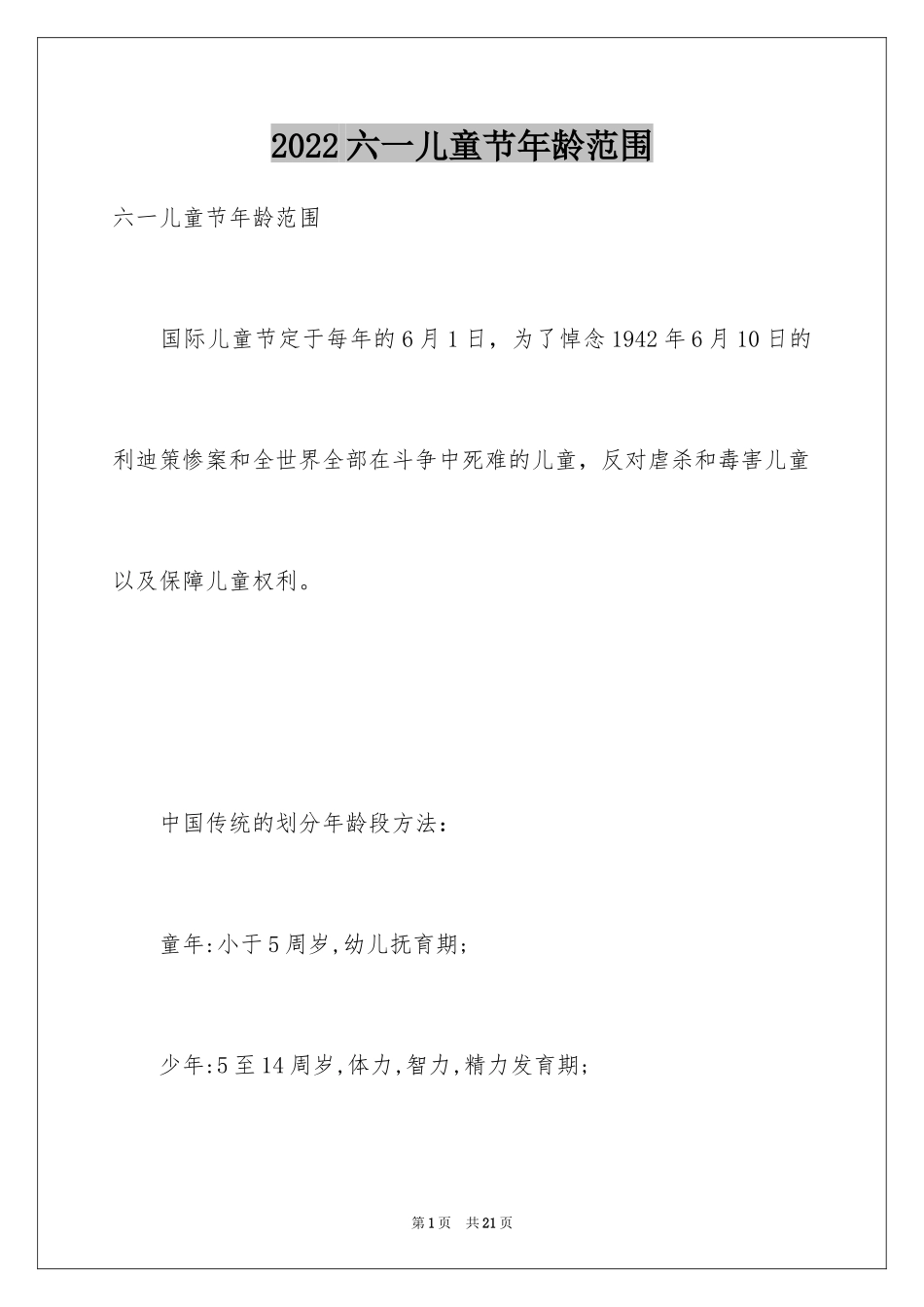 2022六一儿童节年龄范围

六一儿童节年龄范围

国际儿童节定于每年的6月1日，为了悼念1942年6月10日的利迪策惨案和全世界全部在斗争中死难的儿童，反对虐杀和毒害儿童以及保障儿童权利。

中国传统的划分年龄段方法：

童年:小于5周岁,幼儿抚育期;

少年:5至14周岁,体力,智力,精力发育期;

第1页　共21页